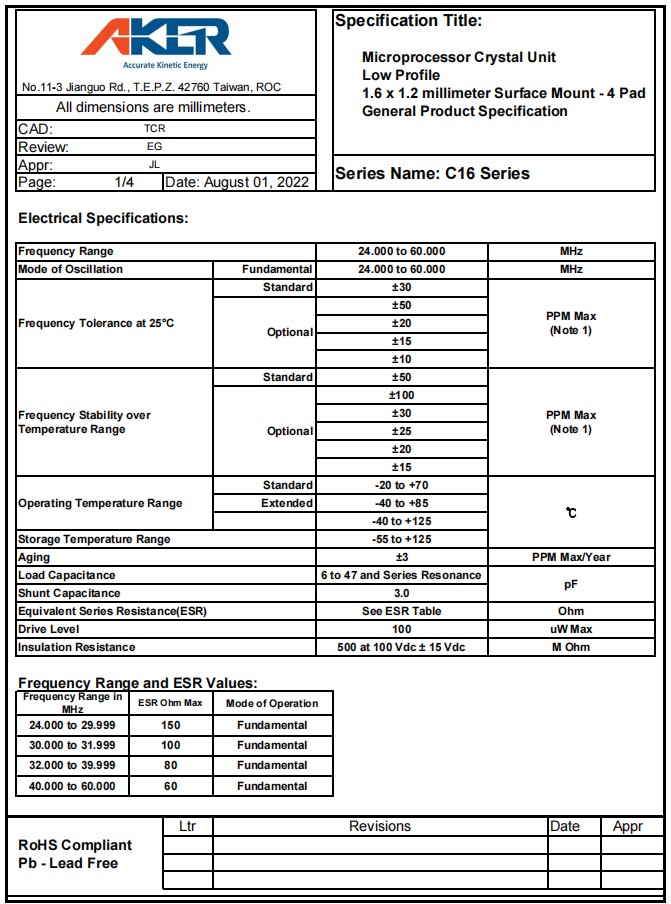 AKER
Accurate Kinetic Energy
No.11-3 Jianguo Rd., T.E.P.Z. 42760 Taiwan, ROC
All dimensions are millimeters.

| CAD: | TCR |
|---|---|
| Review: | EG |
| Appr: | JL |
| Page: 1/4 | Date: August 01, 2022 |

Specification Title:

Microprocessor Crystal Unit
Low Profile
1.6 x 1.2 millimeter Surface Mount - 4 Pad
General Product Specification

Series Name: C16 Series

Electrical Specifications:

| Frequency Range | | 24.000 to 60.000 | MHz |
|---|---|---|---|
| Mode of Oscillation | Fundamental | 24.000 to 60.000 | MHz |
| Frequency Tolerance at 25°C | Standard | ±30 | PPM Max (Note 1) |
| | Optional | ±50 | |
| | | ±20 | |
| | | ±15 | |
| | | ±10 | |
| Frequency Stability over Temperature Range | Standard | ±50 | PPM Max (Note 1) |
| | Optional | ±100 | |
| | | ±30 | |
| | | ±25 | |
| | | ±20 | |
| | | ±15 | |
| Operating Temperature Range | Standard | -20 to +70 | ℃ |
| | Extended | -40 to +85 | |
| | | -40 to +125 | |
| Storage Temperature Range | | -55 to +125 | |
| Aging | | ±3 | PPM Max/Year |
| Load Capacitance | | 6 to 47 and Series Resonance | pF |
| Shunt Capacitance | | 3.0 | |
| Equivalent Series Resistance(ESR) | | See ESR Table | Ohm |
| Drive Level | | 100 | uW Max |
| Insulation Resistance | | 500 at 100 Vdc ± 15 Vdc | M Ohm |

Frequency Range and ESR Values:

| Frequency Range in MHz | ESR Ohm Max | Mode of Operation |
|---|---|---|
| 24.000 to 29.999 | 150 | Fundamental |
| 30.000 to 31.999 | 100 | Fundamental |
| 32.000 to 39.999 | 80 | Fundamental |
| 40.000 to 60.000 | 60 | Fundamental |

RoHS Compliant
Pb - Lead Free

| Ltr | Revisions | Date | Appr |
|---|---|---|---|
| | | | |
| | | | |
| | | | |